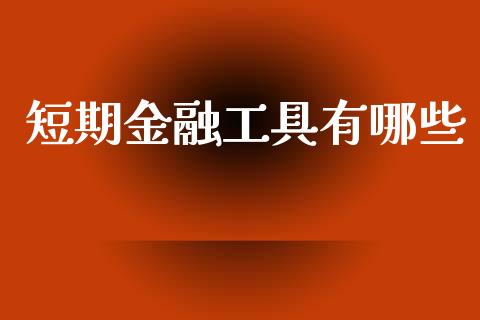 短期金融工具有哪些